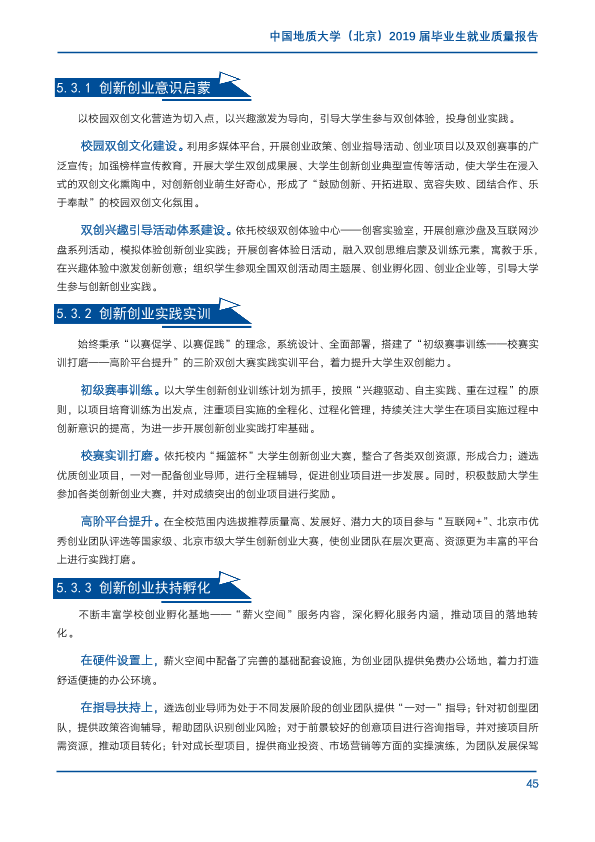 中国地质大学（北京）2019届毕业生就业质量报告

5.3.1 创新创业意识启蒙

以校园双创文化营造为切入点，以兴趣激发为导向，引导大学生参与双创体验，投身创业实践。

校园双创文化建设。利用多媒体平台、开展创业政策、创业指导活动、创业项目以及双创赛事的广泛宣传；加强榜样宣传教育，开展大学生双创成果展、大学生创新创业典型宣传等活动，使大学生在浸入式的双创文化熏陶中，对创新创业萌生好奇心，形成了“鼓励创新、开拓进取、宽容失败、团结合作、乐于奉献”的校园双创文化氛围。

双创兴趣引导活动体系建设。依托校级双创体验中心——创客实验室，开展创意沙盘及互联网沙盘系列活动，模拟体验创新创业实践；开展创客体验日活动，融入双创思维启蒙及训练元素，寓教于乐，在兴趣体验中激发创新创意；组织学生参观全国双创活动周主题展、创业孵化园、创业企业等，引导大学生参与创新创业实践。

5.3.2 创新创业实践实训

始终秉承“以赛促学、以赛促践”的理念，系统设计、全面部署，搭建了“初级赛事训练——校赛实训打磨——高阶平台提升”的三阶双创大赛实践实训平台，着力提升大学生双创能力。

初级赛事训练。以大学生创新创业训练计划为抓手，按照“兴趣驱动、自主实践、重在过程”的原则，以项目培育训练为出发点，注重项目实施的全程化、过程化管理，持续关注大学生在项目实施过程中创新意识的提高，为进一步开展创新创业实践打牢基础。

校赛实训打磨。依托校内“摇篮杯”大学生创新创业大赛，整合了各类双创资源，形成合力；遴选优质创业项目，一对一配备创业导师，进行全程辅导，促进创业项目进一步发展。同时，积极鼓励大学生参加各类创新创业大赛，并对成绩突出的创业项目进行奖励。

高阶平台提升。在全校范围内选拔推荐质量高、发展好、潜力大的项目参与“互联网+”、北京市优秀创业团队评选等国家级、北京市级大学生创新创业大赛，使创业团队在层次更高、资源更为丰富的平台上进行实践打磨。

5.3.3 创新创业扶持孵化

不断丰富学校创业孵化基地——“薪火空间”服务内容，深化孵化服务内涵，推动项目的落地转化。

在硬件设置上，薪火空间中配备了完善的基础配套设施，为创业团队提供免费办公场地，着力打造舒适便捷的办公环境。

在指导扶持上，遴选创业导师为处于不同发展阶段的创业团队提供“一对一”指导；针对初创型团队，提供政策咨询辅导，帮助团队识别创业风险；对于前景较好的创意项目进行咨询指导，并对接项目所需资源，推动项目转化；针对成长型项目，提供商业投资、市场营销等方面的实操演练，为团队发展保驾

45